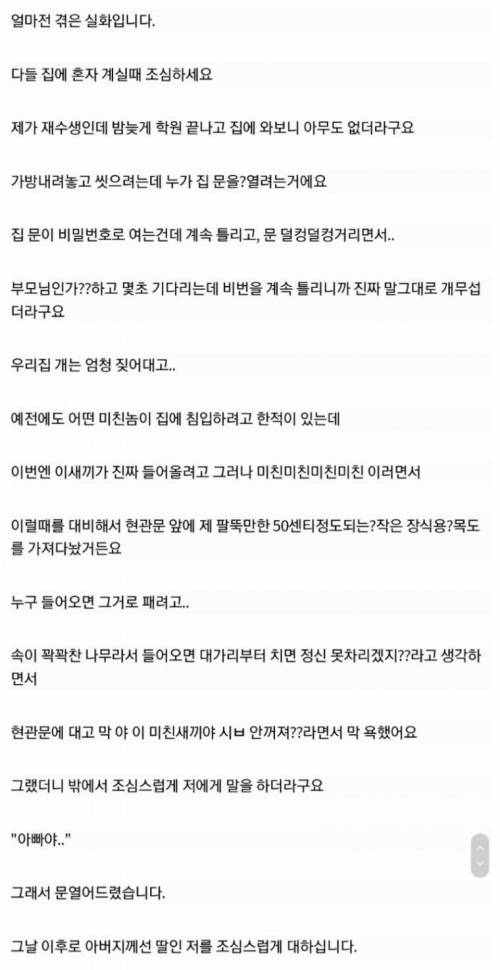 얼마전 겪은 실화입니다.

다들 집에 혼자 계실때 조심하세요

제가 재수생인데 밤늦게 학원 끝나고 집에 와보니 아무도 없더라구요

가방내려놓고 씻으려는데 누가 집 문을?열려는거에요

집 문이 비밀번호로 여는건데 계속 틀리고, 문 덜컹덜컹거리면서..

부모님인가??하고 몇초 기다리는데 비번을 계속 틀리니까 진짜 말그대로 개무섭더라구요

우리집 개는 엄청 짖어대고..

예전에도 어떤 미친놈이 집에 침입하려고 한적이 있는데

이번엔 이새끼가 진짜 들어올려고 그러나 미친미친미친미친 이러면서

이럴때를 대비해서 현관문 앞에 제 팔뚝만한 50센티정도되는?작은 장식용?목도를 가져다놨거든요

누구 들어오면 그거로 패려고..

속이 꽉꽉찬 나무라서 들어오면 대가리부터 치면 정신 못차리겠지??라고 생각하면서

현관문에 대고 막 야 이 미친새끼야 시ㅂ 안꺼져??라면서 막 욕했어요

그랬더니 밖에서 조심스럽게 저에게 말을 하더라구요

"아빠야.."

그래서 문열어드렸습니다.

그날 이후로 아버지께선 딸인 저를 조심스럽게 대하십니다.